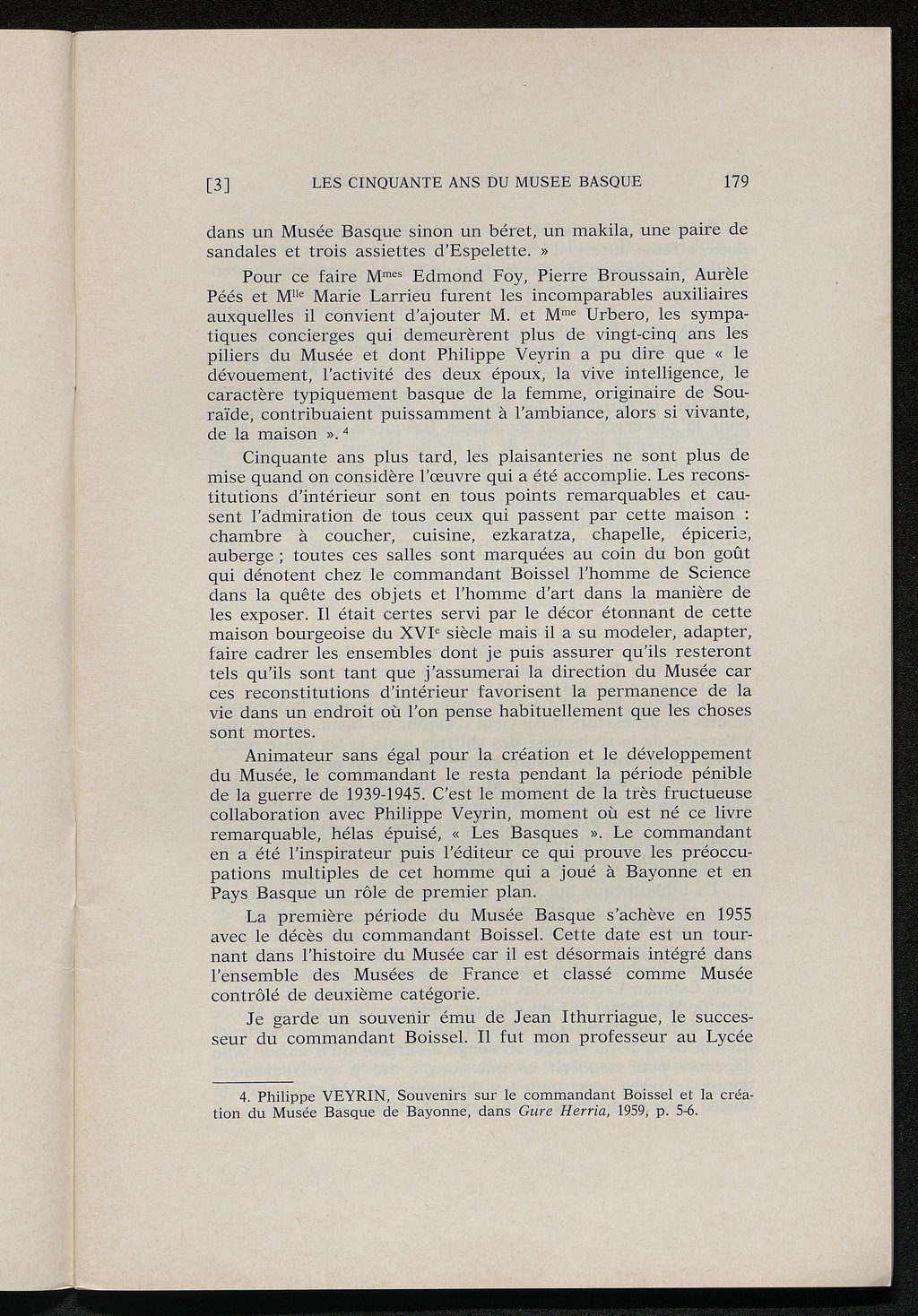 [3] LES CINQUANTE ANS DU MUSEE BASQUE 179

dans un Musée Basque sinon un béret, un makila, une paire de sandales et trois assiettes d'Espelette. »

Pour ce faire M$^{mes}$ Edmond Foy, Pierre Broussain, Aurèle Péés et M$^{lle}$ Marie Larrieu furent les incomparables auxiliaires auxquelles il convient d'ajouter M. et M$^{me}$ Urbero, les sympatiques concierges qui demeurèrent plus de vingt-cinq ans les piliers du Musée et dont Philippe Veyrin a pu dire que « le dévouement, l'activité des deux époux, la vive intelligence, le caractère typiquement basque de la femme, originaire de Souraïde, contribuaient puissamment à l'ambiance, alors si vivante, de la maison ». $^4$

Cinquante ans plus tard, les plaisanteries ne sont plus de mise quand on considère l'œuvre qui a été accomplie. Les reconstitutions d'intérieur sont en tous points remarquables et causent l'admiration de tous ceux qui passent par cette maison : chambre à coucher, cuisine, ezkaratza, chapelle, épicerie, auberge ; toutes ces salles sont marquées au coin du bon goût qui dénotent chez le commandant Boissel l'homme de Science dans la quête des objets et l'homme d'art dans la manière de les exposer. Il était certes servi par le décor étonnant de cette maison bourgeoise du XVI$^e$ siècle mais il a su modeler, adapter, faire cadrer les ensembles dont je puis assurer qu'ils resteront tels qu'ils sont tant que j'assumerai la direction du Musée car ces reconstitutions d'intérieur favorisent la permanence de la vie dans un endroit où l'on pense habituellement que les choses sont mortes.

Animateur sans égal pour la création et le développement du Musée, le commandant le resta pendant la période pénible de la guerre de 1939-1945. C'est le moment de la très fructueuse collaboration avec Philippe Veyrin, moment où est né ce livre remarquable, hélas épuisé, « Les Basques ». Le commandant en a été l'inspirateur puis l'éditeur ce qui prouve les préoccupations multiples de cet homme qui a joué à Bayonne et en Pays Basque un rôle de premier plan.

La première période du Musée Basque s'achève en 1955 avec le décès du commandant Boissel. Cette date est un tournant dans l'histoire du Musée car il est désormais intégré dans l'ensemble des Musées de France et classé comme Musée contrôlé de deuxième catégorie.

Je garde un souvenir ému de Jean Ithurriague, le successeur du commandant Boissel. Il fut mon professeur au Lycée

4. Philippe VEYRIN, Souvenirs sur le commandant Boissel et la création du Musée Basque de Bayonne, dans Gure Herria, 1959, p. 5-6.